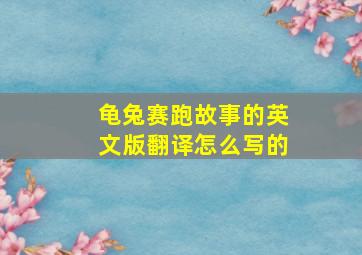 龟兔赛跑故事的英文版翻译怎么写的